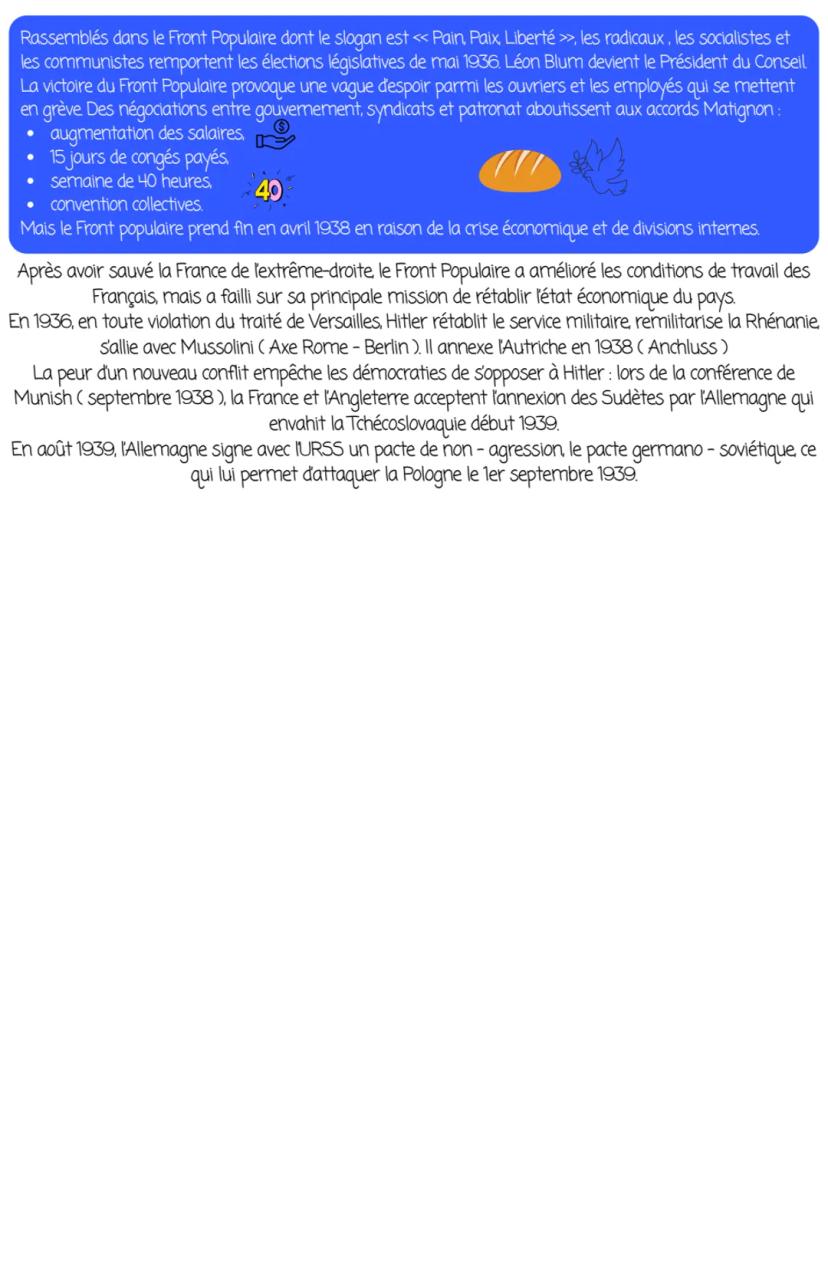 Rassemblés dans le Front Populaire dont le slogan est << Pain, Paix, Liberté >>, les radicaux , les socialistes et les communistes remportent les élections législatives de mai 1936. Léon Blum devient le Président du Conseil. La victoire du Front Populaire provoque une vague d'espoir parmi les ouvriers et les employés qui se mettent en grève. Des négociations entre gouvernement, syndicats et patronat aboutissent aux accords Matignon :

- augmentation des salaires,
- 15 jours de congés payés,
- semaine de 40 heures,
- convention collectives.

40

Mais le Front populaire prend fin en avril 1938 en raison de la crise économique et de divisions internes.

Après avoir sauvé la France de l'extrême-droite, le Front Populaire a amélioré les conditions de travail des Français, mais a failli sur sa principale mission de rétablir l'état économique du pays.

En 1936, en toute violation du traité de Versailles, Hitler rétablit le service militaire, remilitarise la Rhénanie, s'allie avec Mussolini ( Axe Rome - Berlin ). Il annexe l'Autriche en 1938 ( Anchluss )

La peur d'un nouveau conflit empêche les démocraties de s'opposer à Hitler : lors de la conférence de Munish ( septembre 1938 ), la France et l'Angleterre acceptent l'annexion des Sudètes par l'Allemagne qui envahit la Tchécoslovaquie début 1939.

En août 1939, l'Allemagne signe avec l'URSS un pacte de non - agression, le pacte germano - soviétique, ce qui lui permet d'attaquer la Pologne le 1er septembre 1939.